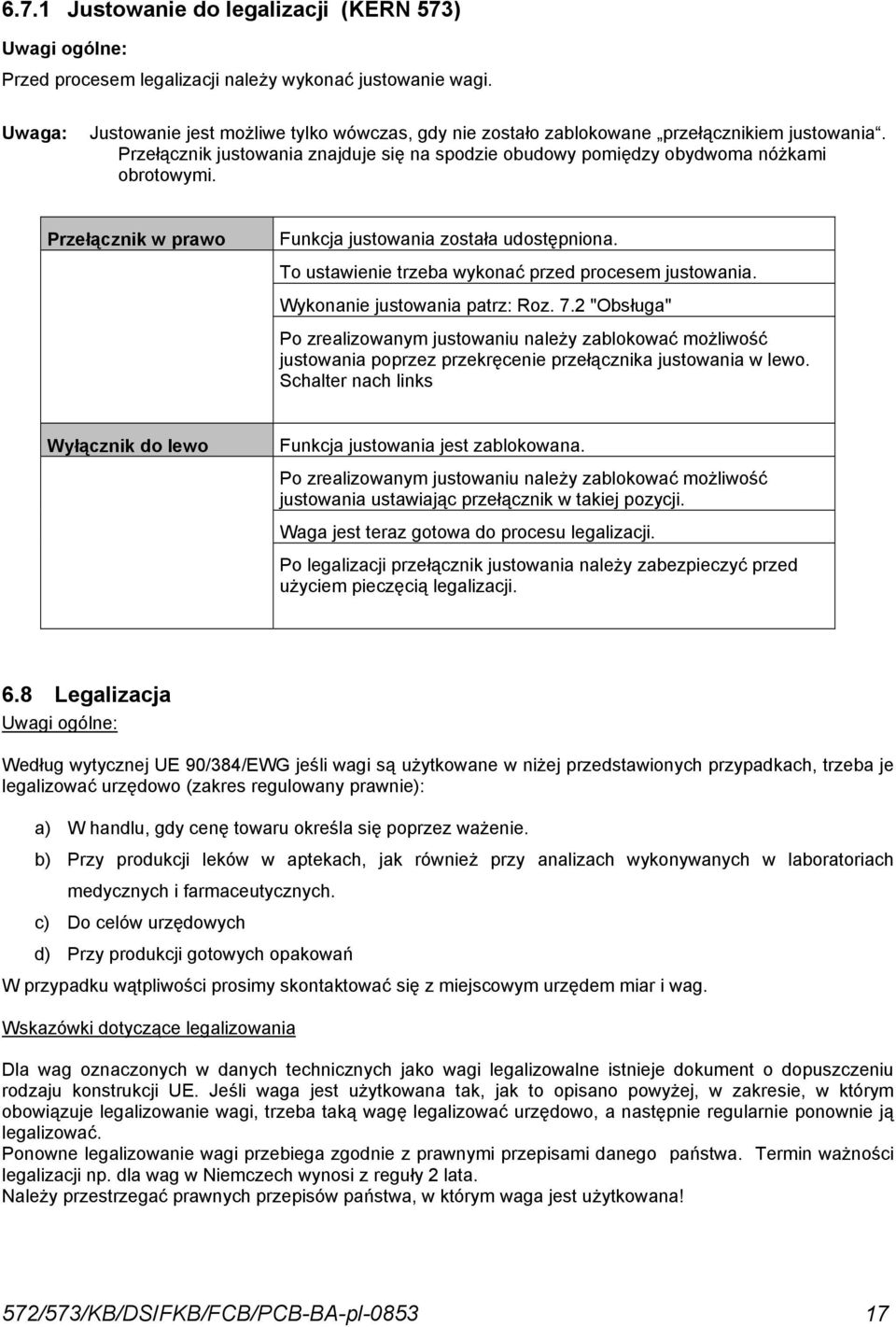 6.7.1 Justowanie do legalizacji (KERN 573)

Uwagi ogólne:

Przed procesem legalizacji należy wykonać justowanie wagi.

Uwaga: Justowanie jest możliwe tylko wówczas, gdy nie zostało zablokowane „przełącznikiem justowania“. Przełącznik justowania znajduje się na spodzie obudowy pomiędzy obydwoma nóżkami obrotowymi.

| Przełącznik w prawo | Funkcja justowania została udostępniona. To ustawienie trzeba wykonać przed procesem justowania. Wykonanie justowania patrz: Roz. 7.2 "Obsługa" Po zrealizowanym justowaniu należy zablokować możliwość justowania poprzez przekręcenie przełącznika justowania w lewo. Schalter nach links |
|---|---|
| Wyłącznik do lewo | Funkcja justowania jest zablokowana. Po zrealizowanym justowaniu należy zablokować możliwość justowania ustawiając przełącznik w takiej pozycji. Waga jest teraz gotowa do procesu legalizacji. Po legalizacji przełącznik justowania należy zabezpieczyć przed użyciem pieczęcią legalizacji. |

6.8 Legalizacja

Uwagi ogólne:

Według wytycznej UE 90/384/EWG jeśli wagi są użytkowane w niżej przedstawionych przypadkach, trzeba je legalizować urzędowo (zakres regulowany prawnie):

a) W handlu, gdy cenę towaru określa się poprzez ważenie.

b) Przy produkcji leków w aptekach, jak również przy analizach wykonywanych w laboratoriach medycznych i farmaceutycznych.

c) Do celów urzędowych

d) Przy produkcji gotowych opakowań

W przypadku wątpliwości prosimy skontaktować się z miejscowym urzędem miar i wag.

Wskazówki dotyczące legalizowania

Dla wag oznaczonych w danych technicznych jako wagi legalizowalne istnieje dokument o dopuszczeniu rodzaju konstrukcji UE. Jeśli waga jest użytkowana tak, jak to opisano powyżej, w zakresie, w którym obowiązuje legalizowanie wagi, trzeba taką wagę legalizować urzędowo, a następnie regularnie ponownie ją legalizować.
Ponowne legalizowanie wagi przebiega zgodnie z prawnymi przepisami danego państwa. Termin ważności legalizacji np. dla wag w Niemczech wynosi z reguły 2 lata.
Należy przestrzegać prawnych przepisów państwa, w którym waga jest użytkowana!

572/573/KB/DS/FKB/FCB/PCB-BA-pl-0853 17